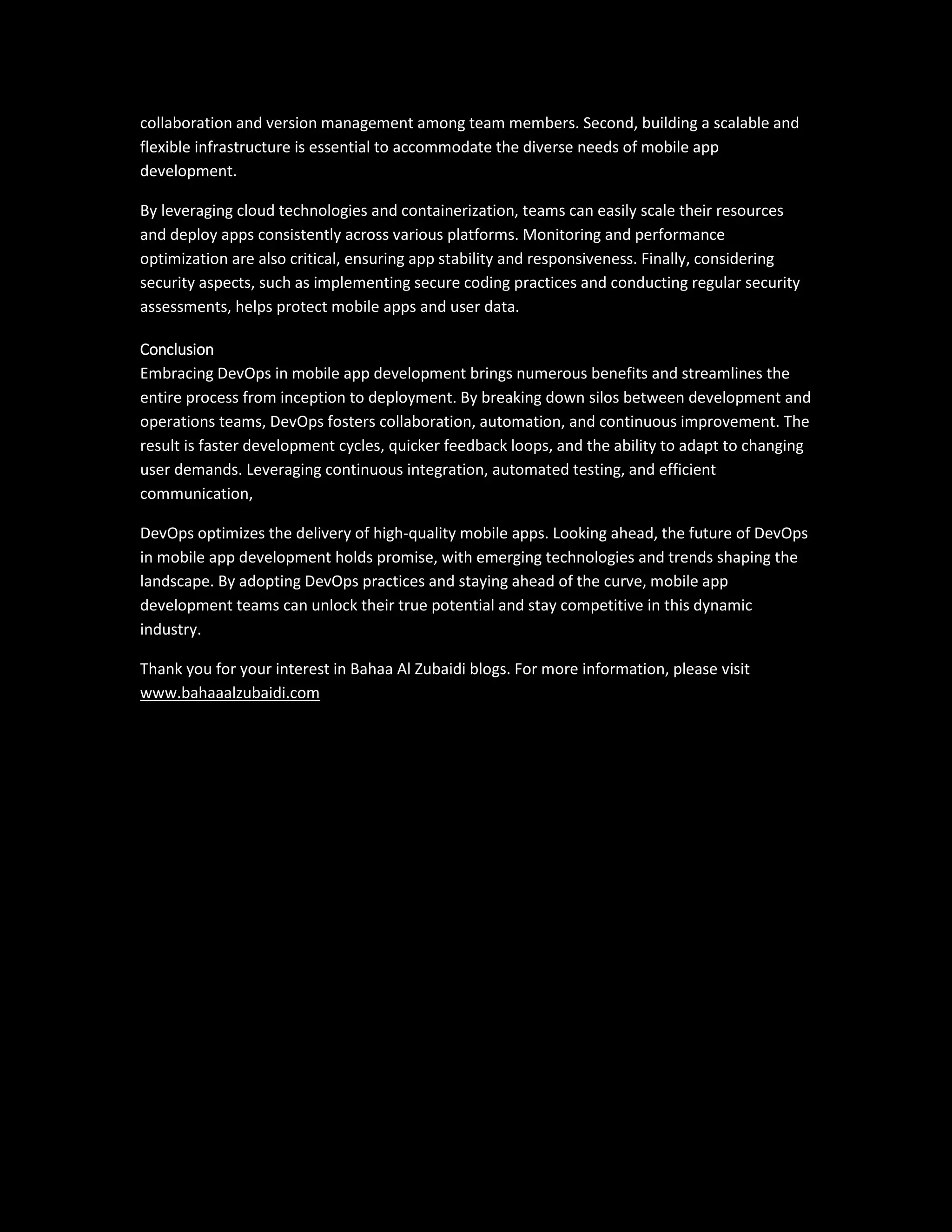 collaboration and version management among team members. Second, building a scalable and flexible infrastructure is essential to accommodate the diverse needs of mobile app development.

By leveraging cloud technologies and containerization, teams can easily scale their resources and deploy apps consistently across various platforms. Monitoring and performance optimization are also critical, ensuring app stability and responsiveness. Finally, considering security aspects, such as implementing secure coding practices and conducting regular security assessments, helps protect mobile apps and user data.

Conclusion
Embracing DevOps in mobile app development brings numerous benefits and streamlines the entire process from inception to deployment. By breaking down silos between development and operations teams, DevOps fosters collaboration, automation, and continuous improvement. The result is faster development cycles, quicker feedback loops, and the ability to adapt to changing user demands. Leveraging continuous integration, automated testing, and efficient communication,

DevOps optimizes the delivery of high-quality mobile apps. Looking ahead, the future of DevOps in mobile app development holds promise, with emerging technologies and trends shaping the landscape. By adopting DevOps practices and staying ahead of the curve, mobile app development teams can unlock their true potential and stay competitive in this dynamic industry.

Thank you for your interest in Bahaa Al Zubaidi blogs. For more information, please visit www.bahaaalzubaidi.com